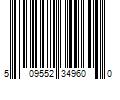 5 09552 34960 0